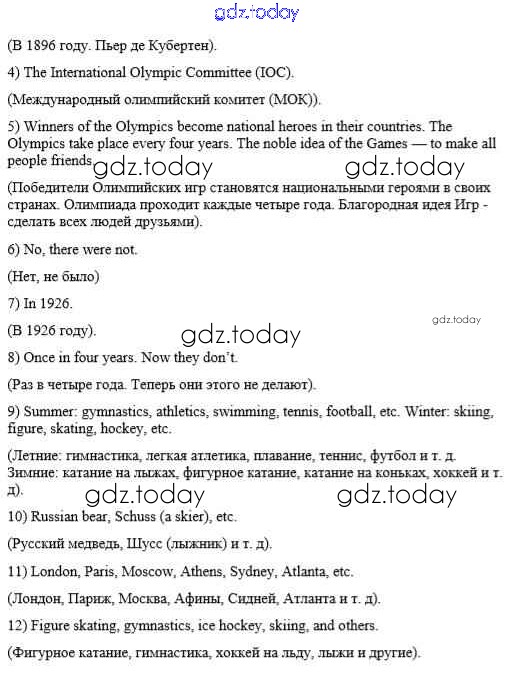 gdz.today

(В 1896 году. Пьер де Кубертен).

4) The International Olympic Committee (IOC).

(Международный олимпийский комитет (МОК)).

5) Winners of the Olympics become national heroes in their countries. The Olympics take place every four years. The noble idea of the Games — to make all people friends gdz.today gdz.today

(Победители Олимпийских игр становятся национальными героями в своих странах. Олимпиада проходит каждые четыре года. Благородная идея Игр - сделать всех людей друзьями).

6) No, there were not.

(Нет, не было)

7) In 1926.

gdz.today

(В 1926 году).

gdz.today

8) Once in four years. Now they don't.

(Раз в четыре года. Теперь они этого не делают).

9) Summer: gymnastics, athletics, swimming, tennis, football, etc. Winter: skiing, figure, skating, hockey, etc.

(Летние: гимнастика, легкая атлетика, плавание, теннис, футбол и т. д. Зимние: катание на лыжах, фигурное катание, катание на коньках, хоккей и т. д).

gdz.today gdz.today

10) Russian bear, Schuss (a skier), etc.

(Русский медведь, Шусс (лыжник) и т. д).

11) London, Paris, Moscow, Athens, Sydney, Atlanta, etc.

(Лондон, Париж, Москва, Афины, Сидней, Атланта и т. д).

12) Figure skating, gymnastics, ice hockey, skiing, and others.

(Фигурное катание, гимнастика, хоккей на льду, лыжи и другие).